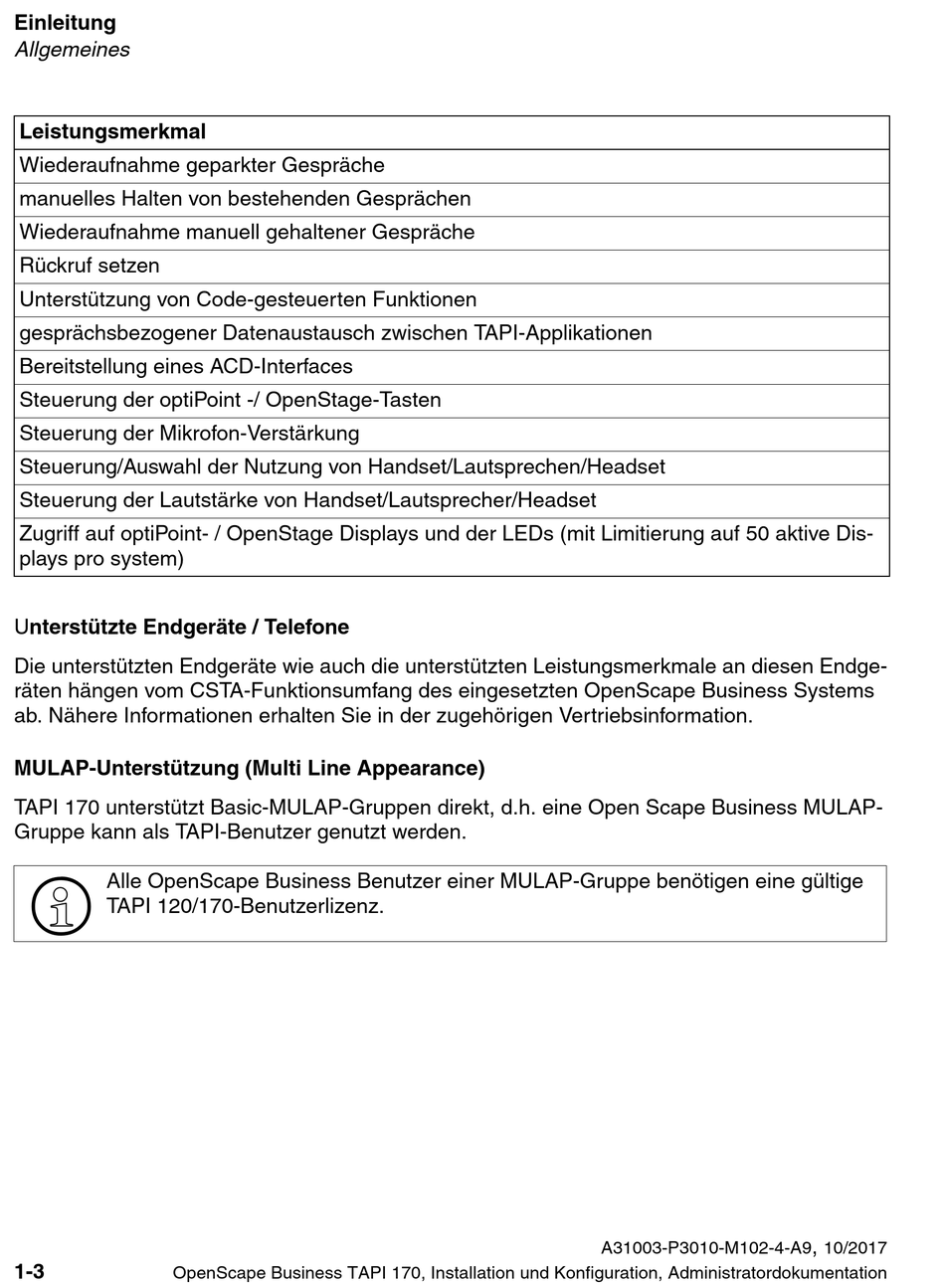 Einleitung
Allgemeines

| Leistungsmerkmal |
|---|
| Wiederaufnahme geparkter Gespräche |
| manuelles Halten von bestehenden Gesprächen |
| Wiederaufnahme manuell gehaltener Gespräche |
| Rückruf setzen |
| Unterstützung von Code-gesteuerten Funktionen |
| gesprächsbezogener Datenaustausch zwischen TAPI-Applikationen |
| Bereitstellung eines ACD-Interfaces |
| Steuerung der optiPoint -/ OpenStage-Tasten |
| Steuerung der Mikrofon-Verstärkung |
| Steuerung/Auswahl der Nutzung von Handset/Lautsprechen/Headset |
| Steuerung der Lautstärke von Handset/Lautsprecher/Headset |
| Zugriff auf optiPoint- / OpenStage Displays und der LEDs (mit Limitierung auf 50 aktive Displays pro system) |

Unterstützte Endgeräte / Telefone

Die unterstützten Endgeräte wie auch die unterstützten Leistungsmerkmale an diesen Endgeräten hängen vom CSTA-Funktionsumfang des eingesetzten OpenScape Business Systems ab. Nähere Informationen erhalten Sie in der zugehörigen Vertriebsinformation.

MULAP-Unterstützung (Multi Line Appearance)

TAPI 170 unterstützt Basic-MULAP-Gruppen direkt, d.h. eine Open Scape Business MULAP-Gruppe kann als TAPI-Benutzer genutzt werden.

Alle OpenScape Business Benutzer einer MULAP-Gruppe benötigen eine gültige TAPI 120/170-Benutzerlizenz.

A31003-P3010-M102-4-A9, 10/2017
1-3 OpenScape Business TAPI 170, Installation und Konfiguration, Administratordokumentation